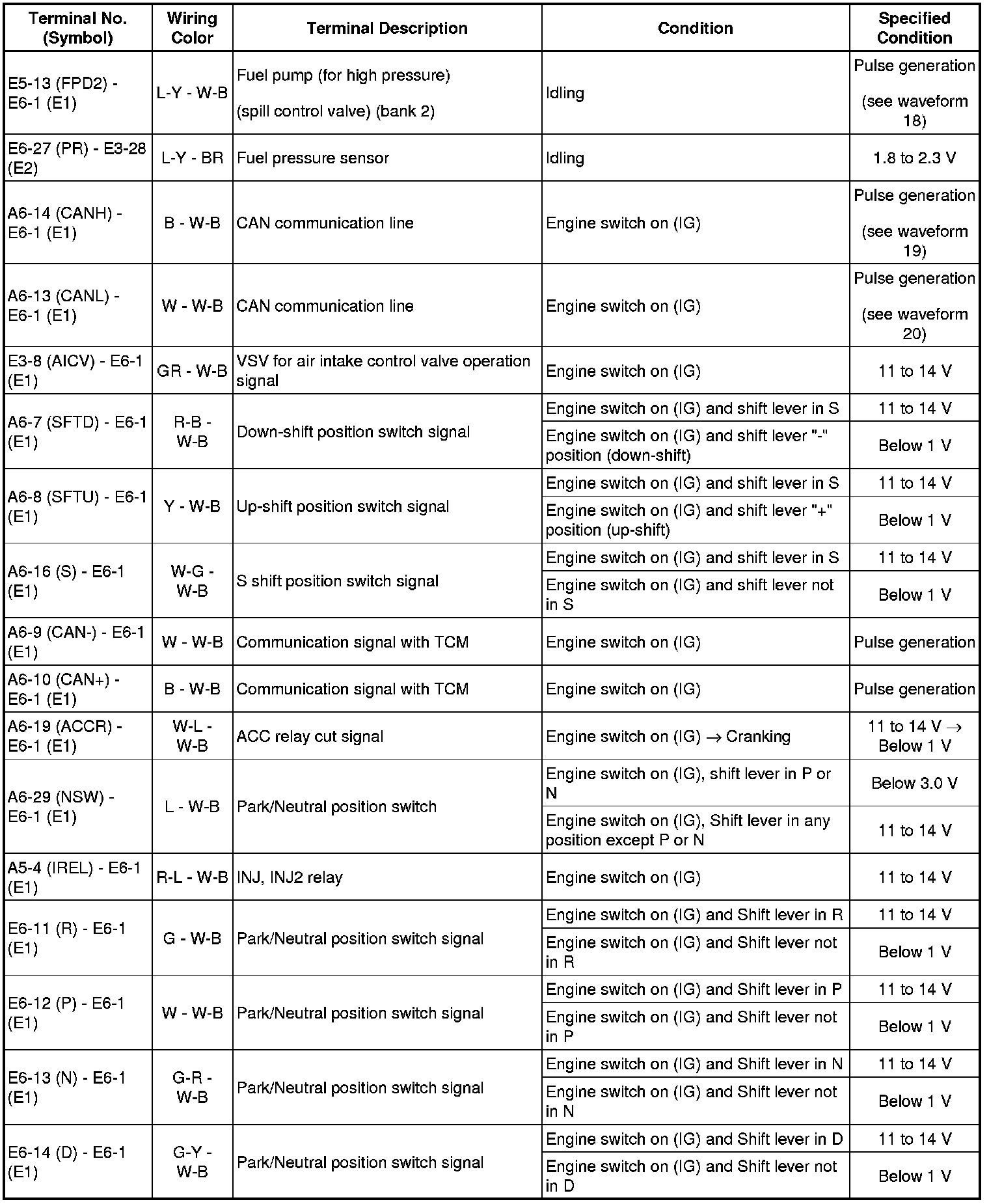 | Terminal No. (Symbol) | Wiring Color | Terminal Description | Condition | Specified Condition |
|---|---|---|---|---|
| E5-13 (FPD2) - E6-1 (E1) | L-Y - W-B | Fuel pump (for high pressure) (spill control valve) (bank 2) | Idling | Pulse generation (see waveform 18) |
| E6-27 (PR) - E3-28 (E2) | L-Y - BR | Fuel pressure sensor | Idling | 1.8 to 2.3 V |
| A6-14 (CANH) - E6-1 (E1) | B - W-B | CAN communication line | Engine switch on (IG) | Pulse generation (see waveform 19) |
| A6-13 (CANL) - E6-1 (E1) | W - W-B | CAN communication line | Engine switch on (IG) | Pulse generation (see waveform 20) |
| E3-8 (AICV) - E6-1 (E1) | GR - W-B | VSV for air intake control valve operation signal | Engine switch on (IG) | 11 to 14 V |
| A6-7 (SFTD) - E6-1 (E1) | R-B - W-B | Down-shift position switch signal | Engine switch on (IG) and shift lever in S | 11 to 14 V |
| | | | Engine switch on (IG) and shift lever "-" position (down-shift) | Below 1 V |
| A6-8 (SFTU) - E6-1 (E1) | Y - W-B | Up-shift position switch signal | Engine switch on (IG) and shift lever in S | 11 to 14 V |
| | | | Engine switch on (IG) and shift lever "+" position (up-shift) | Below 1 V |
| A6-16 (S) - E6-1 (E1) | W-G - W-B | S shift position switch signal | Engine switch on (IG) and shift lever in S | 11 to 14 V |
| | | | Engine switch on (IG) and shift lever not in S | Below 1 V |
| A6-9 (CAN-) - E6-1 (E1) | W - W-B | Communication signal with TCM | Engine switch on (IG) | Pulse generation |
| A6-10 (CAN+) - E6-1 (E1) | B - W-B | Communication signal with TCM | Engine switch on (IG) | Pulse generation |
| A6-19 (ACCR) - E6-1 (E1) | W-L - W-B | ACC relay cut signal | Engine switch on (IG) $\rightarrow$ Cranking | 11 to 14 V $\rightarrow$ Below 1 V |
| A6-29 (NSW) - E6-1 (E1) | L - W-B | Park/Neutral position switch | Engine switch on (IG), shift lever in P or N | Below 3.0 V |
| | | | Engine switch on (IG), Shift lever in any position except P or N | 11 to 14 V |
| A5-4 (IREL) - E6-1 (E1) | R-L - W-B | INJ, INJ2 relay | Engine switch on (IG) | 11 to 14 V |
| E6-11 (R) - E6-1 (E1) | G - W-B | Park/Neutral position switch signal | Engine switch on (IG) and Shift lever in R | 11 to 14 V |
| | | | Engine switch on (IG) and Shift lever not in R | Below 1 V |
| E6-12 (P) - E6-1 (E1) | W - W-B | Park/Neutral position switch signal | Engine switch on (IG) and Shift lever in P | 11 to 14 V |
| | | | Engine switch on (IG) and Shift lever not in P | Below 1 V |
| E6-13 (N) - E6-1 (E1) | G-R - W-B | Park/Neutral position switch signal | Engine switch on (IG) and Shift lever in N | 11 to 14 V |
| | | | Engine switch on (IG) and Shift lever not in N | Below 1 V |
| E6-14 (D) - E6-1 (E1) | G-Y - W-B | Park/Neutral position switch signal | Engine switch on (IG) and Shift lever in D | 11 to 14 V |
| | | | Engine switch on (IG) and Shift lever not in D | Below 1 V |